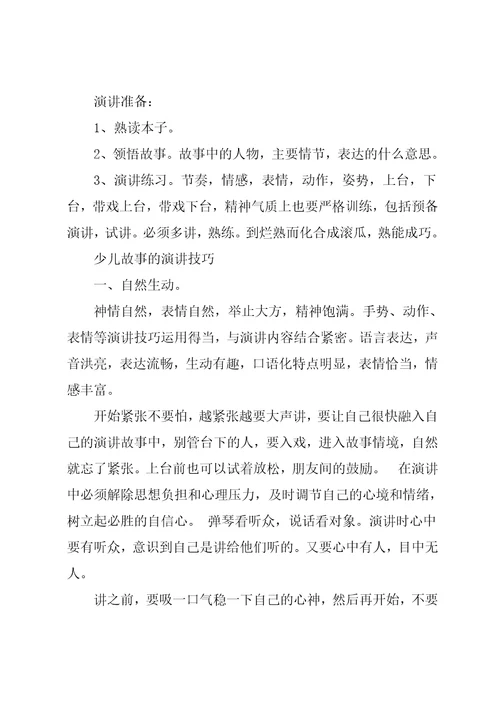 演讲准备：

1、熟读本子。

2、领悟故事。故事中的人物，主要情节，表达的什么意思。

3、演讲练习。节奏，情感，表情，动作，姿势，上台，下台，带戏上台，带戏下台，精神气质上也要严格训练，包括预备演讲，试讲。必须多讲，熟练。到烂熟而化合成滚瓜，熟能成巧。

少儿故事的演讲技巧

一、自然生动。

神情自然，表情自然，举止大方，精神饱满。手势、动作、表情等演讲技巧运用得当，与演讲内容结合紧密。语言表达，声音洪亮，表达流畅，生动有趣，口语化特点明显，表情恰当，情感丰富。

开始紧张不要怕，越紧张越要大声讲，要让自己很快融入自己的演讲故事中，别管台下的人，要入戏，进入故事情境，自然就忘了紧张。上台前也可以试着放松，朋友间的鼓励。 在演讲中必须解除思想负担和心理压力，及时调节自己的心境和情绪，树立起必胜的自信心。 弹琴看听众，说话看对象。演讲时心中要有听众，意识到自己是讲给他们听的。又要心中有人，目中无人。

讲之前，要吸一口气稳一下自己的心神，然后再开始，不要